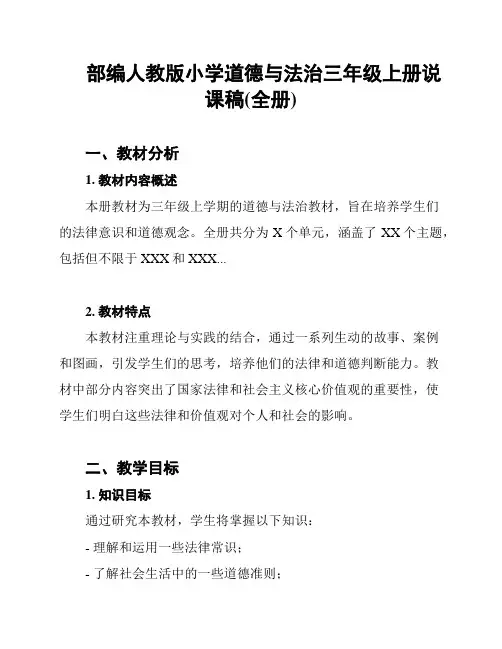 部编人教版小学道德与法治三年级上册说课稿(全册)

一、教材分析

1. 教材内容概述

本册教材为三年级上学期的道德与法治教材，旨在培养学生们的法律意识和道德观念。全册共分为 X 个单元，涵盖了 XX 个主题，包括但不限于 XXX 和 XXX...

2. 教材特点

本教材注重理论与实践的结合，通过一系列生动的故事、案例和图画，引发学生们的思考，培养他们的法律和道德判断能力。教材中部分内容突出了国家法律和社会主义核心价值观的重要性，使学生们明白这些法律和价值观对个人和社会的影响。

二、教学目标

1. 知识目标

通过研究本教材，学生将掌握以下知识：

- 理解和运用一些法律常识；

- 了解社会生活中的一些道德准则；